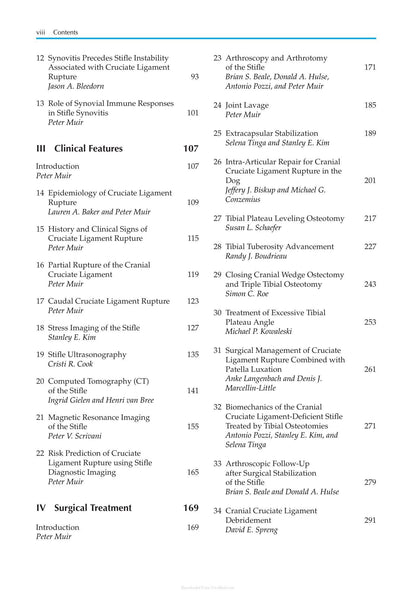 viii Contents

12 Synovitis Precedes Stifle Instability Associated with Cruciate Ligament Rupture 93
Jason A. Bleedorn

13 Role of Synovial Immune Responses in Stifle Synovitis 101
Peter Muir

III Clinical Features 107

Introduction 107
Peter Muir

14 Epidemiology of Cruciate Ligament Rupture 109
Lauren A. Baker and Peter Muir

15 History and Clinical Signs of Cruciate Ligament Rupture 115
Peter Muir

16 Partial Rupture of the Cranial Cruciate Ligament 119
Peter Muir

17 Caudal Cruciate Ligament Rupture 123
Peter Muir

18 Stress Imaging of the Stifle 127
Stanley E. Kim

19 Stifle Ultrasonography 135
Cristi R. Cook

20 Computed Tomography (CT) of the Stifle 141
Ingrid Gielen and Henri van Bree

21 Magnetic Resonance Imaging of the Stifle 155
Peter V. Scrivani

22 Risk Prediction of Cruciate Ligament Rupture using Stifle Diagnostic Imaging 165
Peter Muir

IV Surgical Treatment 169

Introduction 169
Peter Muir

23 Arthroscopy and Arthrotomy of the Stifle 171
Brian S. Beale, Donald A. Hulse, Antonio Pozzi, and Peter Muir

24 Joint Lavage 185
Peter Muir

25 Extracapsular Stabilization 189
Selena Tinga and Stanley E. Kim

26 Intra-Articular Repair for Cranial Cruciate Ligament Rupture in the Dog 201
Jeffery J. Biskup and Michael G. Conzemius

27 Tibial Plateau Leveling Osteotomy 217
Susan L. Schaefer

28 Tibial Tuberosity Advancement 227
Randy J. Boudrieau

29 Closing Cranial Wedge Ostectomy and Triple Tibial Osteotomy 243
Simon C. Roe

30 Treatment of Excessive Tibial Plateau Angle 253
Michael P. Kowaleski

31 Surgical Management of Cruciate Ligament Rupture Combined with Patella Luxation 261
Anke Langenbach and Denis J. Marcellin-Little

32 Biomechanics of the Cranial Cruciate Ligament-Deficient Stifle Treated by Tibial Osteotomies 271
Antonio Pozzi, Stanley E. Kim, and Selena Tinga

33 Arthroscopic Follow-Up after Surgical Stabilization of the Stifle 279
Brian S. Beale and Donald A. Hulse

34 Cranial Cruciate Ligament Debridement 291
David E. Spreng